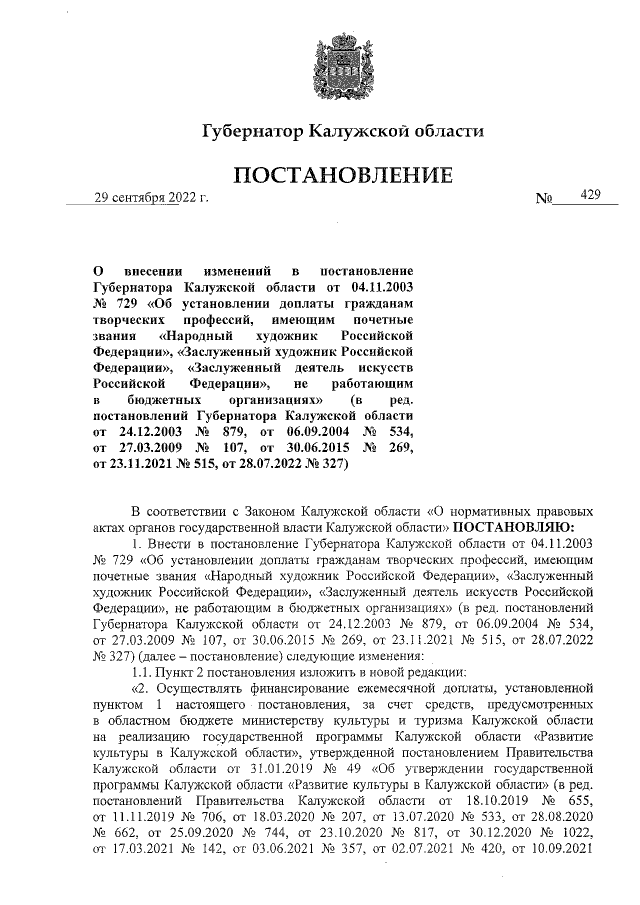 Губернатор Калужской области

ПОСТАНОВЛЕНИЕ

29 сентября 2022 г. № 429

О внесении изменений в постановление Губернатора Калужской области от 04.11.2003 № 729 «Об установлении доплаты гражданам творческих профессий, имеющим почетные звания «Народный художник Российской Федерации», «Заслуженный художник Российской Федерации», «Заслуженный деятель искусств Российской Федерации», не работающим в бюджетных организациях» (в ред. постановлений Губернатора Калужской области от 24.12.2003 № 879, от 06.09.2004 № 534, от 27.03.2009 № 107, от 30.06.2015 № 269, от 23.11.2021 № 515, от 28.07.2022 № 327)

В соответствии с Законом Калужской области «О нормативных правовых актах органов государственной власти Калужской области» ПОСТАНОВЛЯЮ:

1. Внести в постановление Губернатора Калужской области от 04.11.2003 № 729 «Об установлении доплаты гражданам творческих профессий, имеющим почетные звания «Народный художник Российской Федерации», «Заслуженный художник Российской Федерации», «Заслуженный деятель искусств Российской Федерации», не работающим в бюджетных организациях» (в ред. постановлений Губернатора Калужской области от 24.12.2003 № 879, от 06.09.2004 № 534, от 27.03.2009 № 107, от 30.06.2015 № 269, от 23.11.2021 № 515, от 28.07.2022 № 327) (далее – постановление) следующие изменения:

1.1. Пункт 2 постановления изложить в новой редакции:

«2. Осуществлять финансирование ежемесячной доплаты, установленной пунктом 1 настоящего постановления, за счет средств, предусмотренных в областном бюджете министерству культуры и туризма Калужской области на реализацию государственной программы Калужской области «Развитие культуры в Калужской области», утвержденной постановлением Правительства Калужской области от 31.01.2019 № 49 «Об утверждении государственной программы Калужской области «Развитие культуры в Калужской области» (в ред. постановлений Правительства Калужской области от 18.10.2019 № 655, от 11.11.2019 № 706, от 18.03.2020 № 207, от 13.07.2020 № 533, от 28.08.2020 № 662, от 25.09.2020 № 744, от 23.10.2020 № 817, от 30.12.2020 № 1022, от 17.03.2021 № 142, от 03.06.2021 № 357, от 02.07.2021 № 420, от 10.09.2021